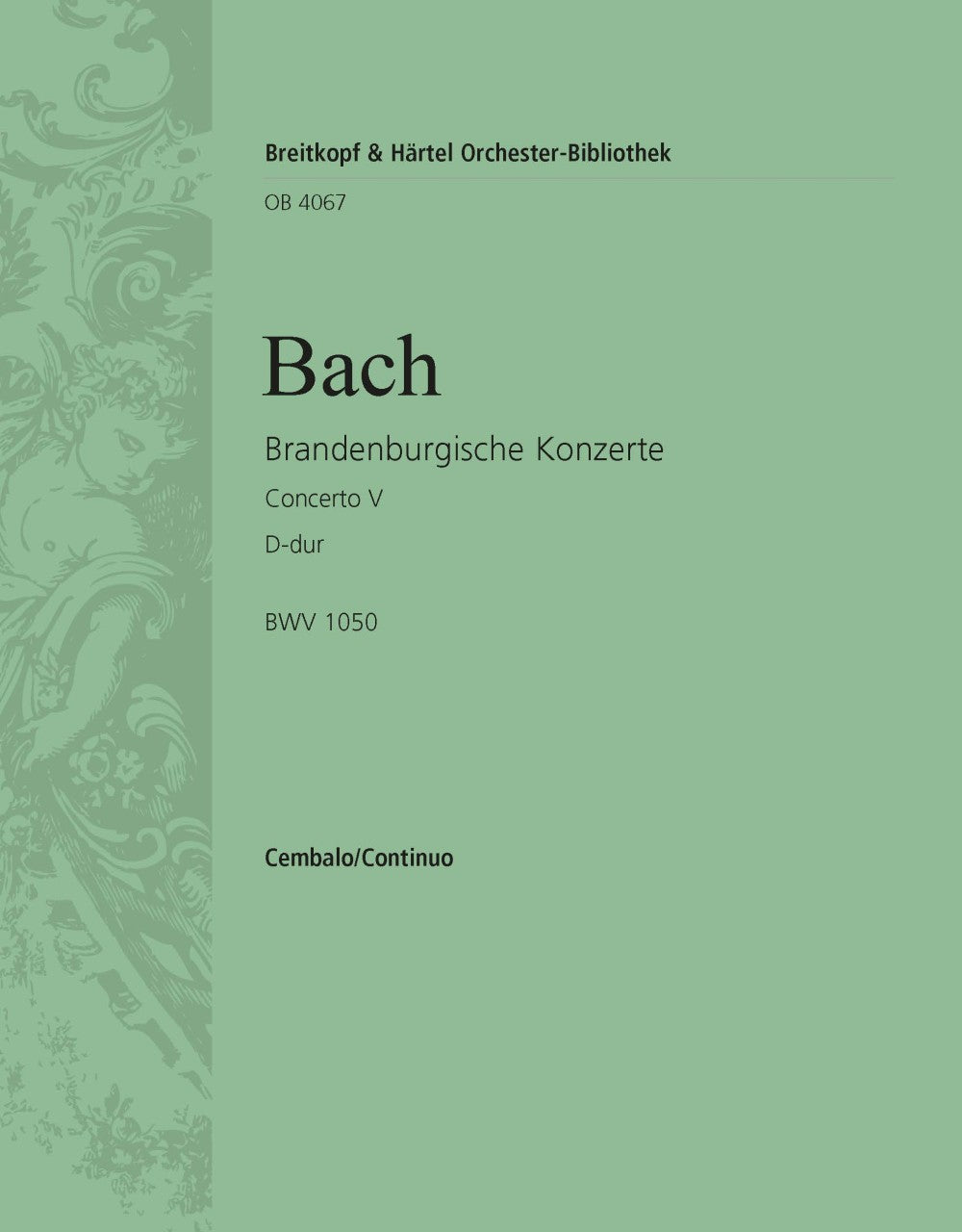 Breitkopf & Härtel Orchester-Bibliothek

OB 4067

Bach

Brandenburgische Konzerte

Concerto V

D-dur

BWV 1050

Cembalo/Continuo